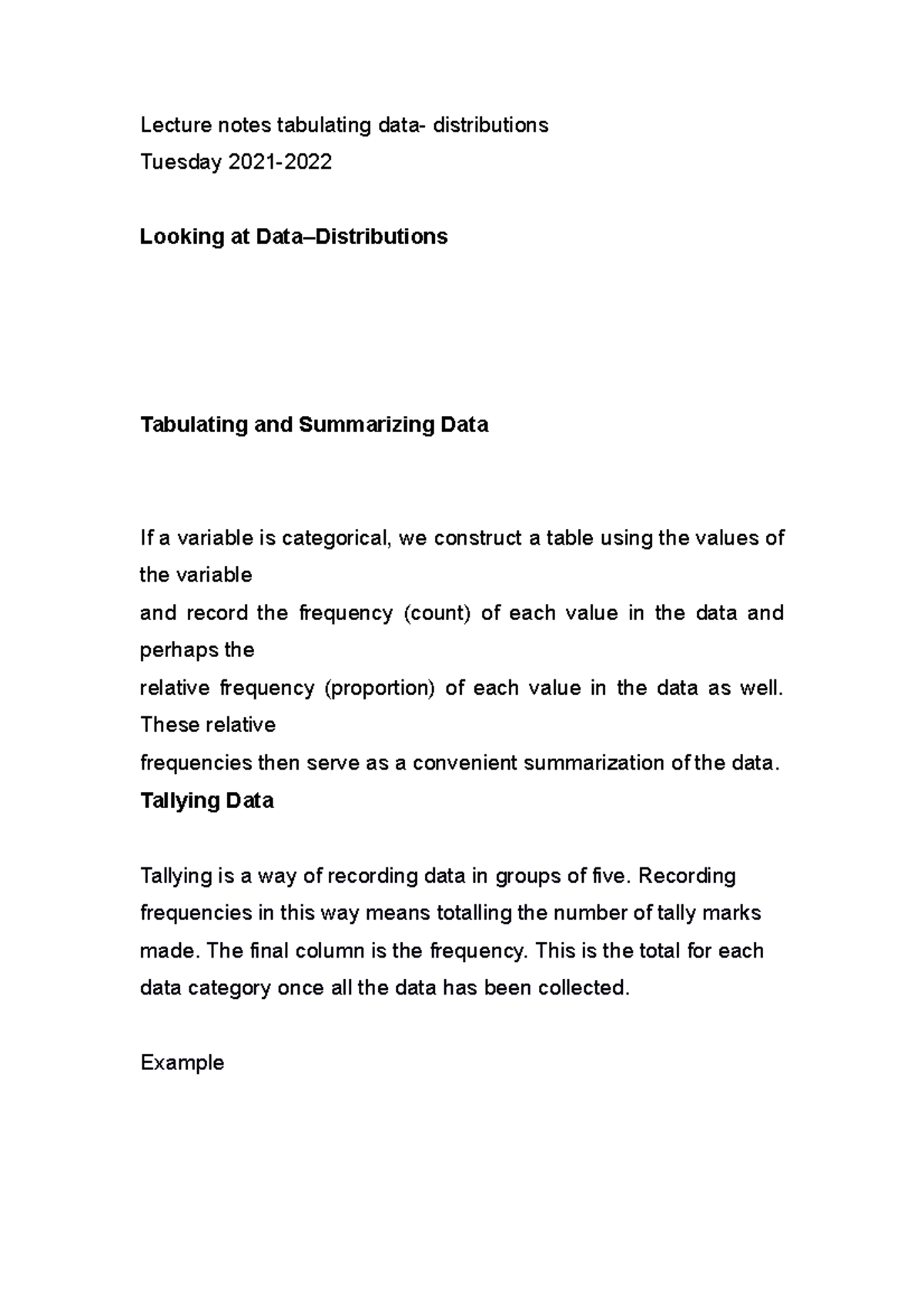 Lecture notes tabulating data- distributions
Tuesday 2021-2022

Looking at Data–Distributions

Tabulating and Summarizing Data

If a variable is categorical, we construct a table using the values of the variable and record the frequency (count) of each value in the data and perhaps the relative frequency (proportion) of each value in the data as well. These relative frequencies then serve as a convenient summarization of the data.

Tallying Data

Tallying is a way of recording data in groups of five. Recording frequencies in this way means totalling the number of tally marks made. The final column is the frequency. This is the total for each data category once all the data has been collected.

Example